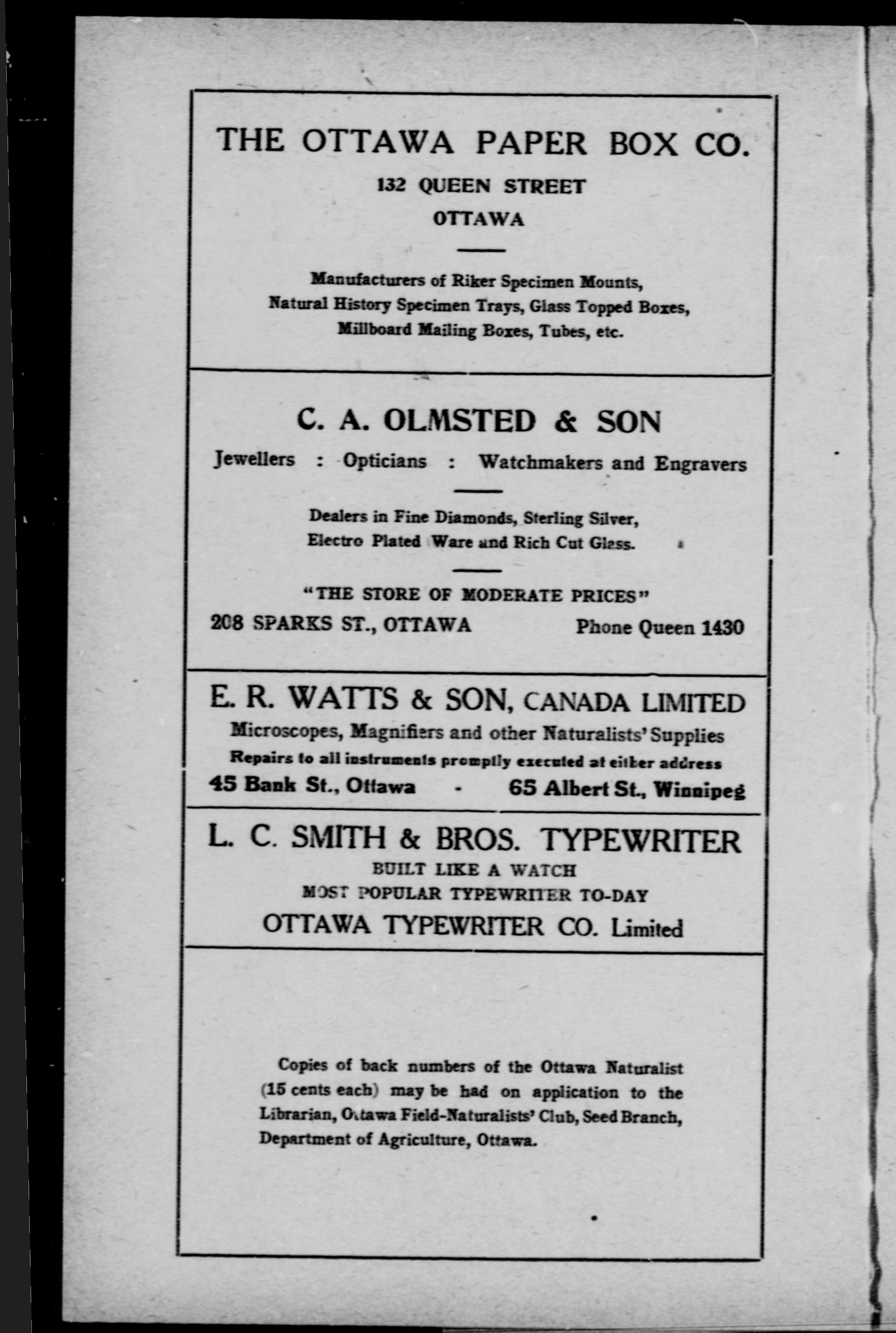 THE OTTAWA PAPER BOX CO.

132 QUEEN STREET

OTTAWA

Manufacturers of Riker Specimen Mounts, Natural History Specimen Trays, Glass Topped Boxes, Millboard Mailing Boxes, Tubes, etc.

C. A. OLMSTED & SON

Jewellers : Opticians : Watchmakers and Engravers

Dealers in Fine Diamonds, Sterling Silver, Electro Plated Ware and Rich Cut Glass.

"THE STORE OF MODERATE PRICES"

208 SPARKS ST., OTTAWA Phone Queen 1430

E. R. WATTS & SON, CANADA LIMITED

Microscopes, Magnifiers and other Naturalists' Supplies

Repairs to all instruments promptly executed at either address

45 Bank St., Ottawa - 65 Albert St., Winnipeg

L. C. SMITH & BROS. TYPEWRITER

BUILT LIKE A WATCH

MOST POPULAR TYPEWRITER TO-DAY

OTTAWA TYPEWRITER CO. Limited

Copies of back numbers of the Ottawa Naturalist (15 cents each) may be had on application to the Librarian, Ottawa Field-Naturalists' Club, Seed Branch, Department of Agriculture, Ottawa.